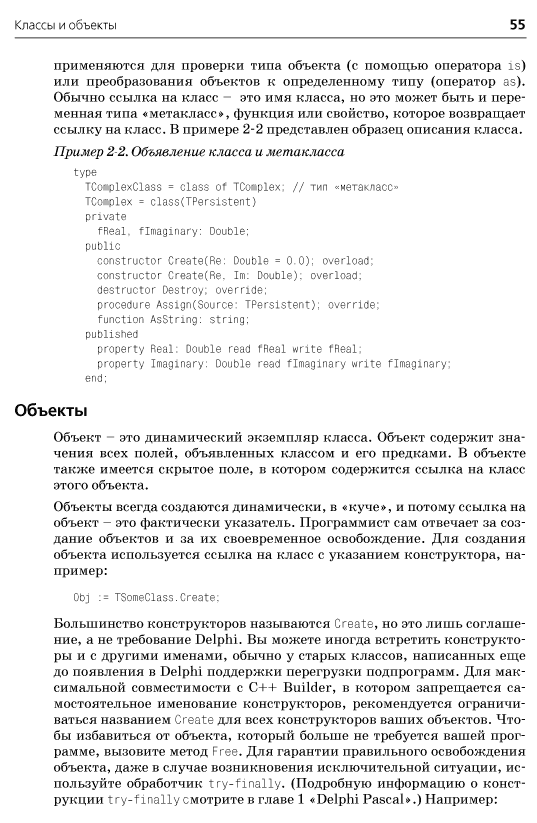 Классы и объекты

55

применяются для проверки типа объекта (с помощью оператора is) или преобразования объектов к определенному типу (оператор as). Обычно ссылка на класс – это имя класса, но это может быть и переменная типа «метакласс», функция или свойство, которое возвращает ссылку на класс. В примере 2-2 представлен образец описания класса.

Пример 2-2. Объявление класса и метакласса

type
  TComplexClass = class of TComplex; // тип «метакласс»
  TComplex = class(TPersistent)
  private
    fReal, fImaginary: Double;
  public
    constructor Create(Re: Double = 0.0); overload;
    constructor Create(Re, Im: Double); overload;
    destructor Destroy; override;
    procedure Assign(Source: TPersistent); override;
    function AsString: string;
  published
    property Real: Double read fReal write fReal;
    property Imaginary: Double read fImaginary write fImaginary;
  end;

Объекты

Объект – это динамический экземпляр класса. Объект содержит значения всех полей, объявленных классом и его предками. В объекте также имеется скрытое поле, в котором содержится ссылка на класс этого объекта.

Объекты всегда создаются динамически, в «куче», и потому ссылка на объект – это фактически указатель. Программист сам отвечает за создание объектов и за их своевременное освобождение. Для создания объекта используется ссылка на класс с указанием конструктора, например:

Obj := TSomeClass.Create;

Большинство конструкторов называются Create, но это лишь соглашение, а не требование Delphi. Вы можете иногда встретить конструкторы и с другими именами, обычно у старых классов, написанных еще до появления в Delphi поддержки перегрузки подпрограмм. Для максимальной совместимости с C++ Builder, в котором запрещается самостоятельное именование конструкторов, рекомендуется ограничиваться названием Create для всех конструкторов ваших объектов. Чтобы избавиться от объекта, который больше не требуется вашей программе, вызовите метод Free. Для гарантии правильного освобождения объекта, даже в случае возникновения исключительной ситуации, используйте обработчик try-finally. (Подробную информацию о конструкции try-finally смотрите в главе 1 «Delphi Pascal».) Например: